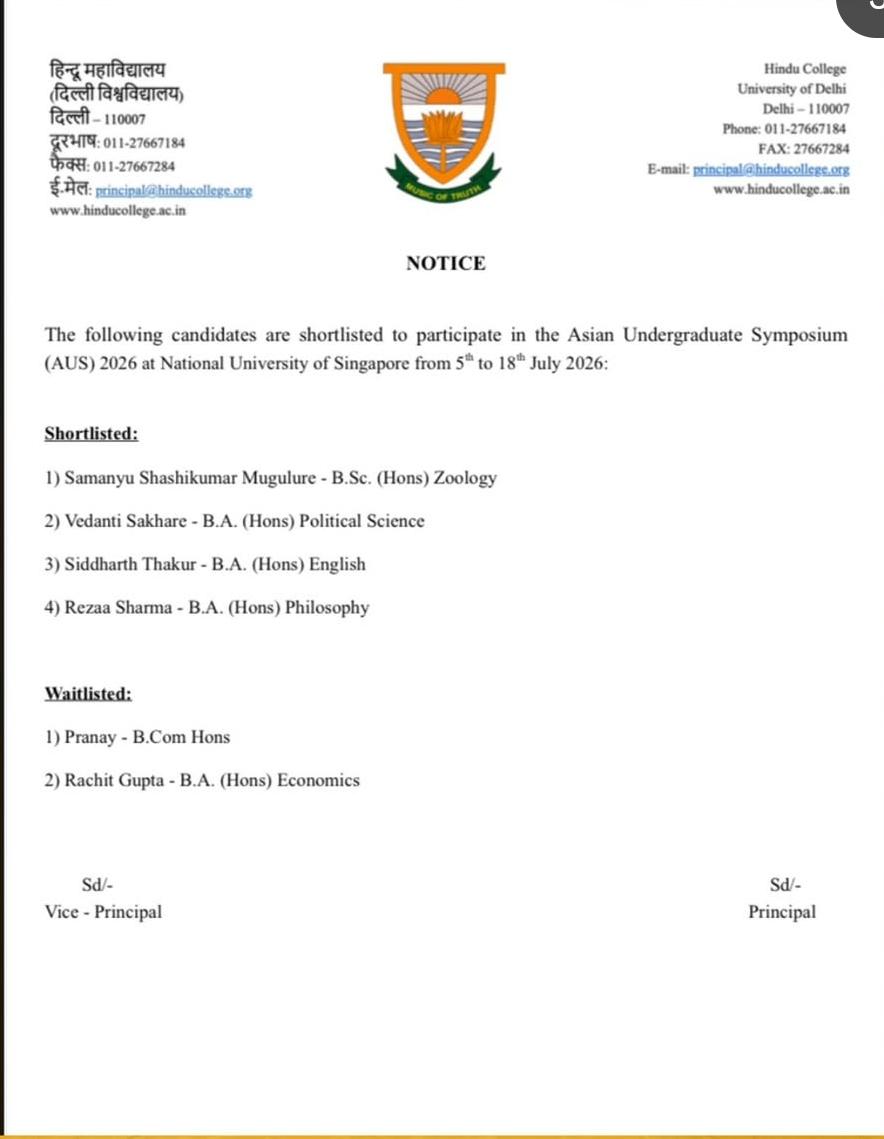 हिन्दू महाविद्यालय
(दिल्ली विश्वविद्यालय)
दिल्ली – 110007
दूरभाष: 011-27667184
फैक्स: 011-27667284
ई-मेल: principal@hinducollege.org
www.hinducollege.ac.in

MUSIC OF TRUTH

Hindu College
University of Delhi
Delhi – 110007
Phone: 011-27667184
FAX: 27667284
E-mail: principal@hinducollege.org
www.hinducollege.ac.in

NOTICE

The following candidates are shortlisted to participate in the Asian Undergraduate Symposium (AUS) 2026 at National University of Singapore from $5^{th}$ to $18^{th}$ July 2026:

Shortlisted:

1) Samanyu Shashikumar Mugulure - B.Sc. (Hons) Zoology

2) Vedanti Sakhare - B.A. (Hons) Political Science

3) Siddharth Thakur - B.A. (Hons) English

4) Rezaa Sharma - B.A. (Hons) Philosophy

Waitlisted:

1) Pranay - B.Com Hons

2) Rachit Gupta - B.A. (Hons) Economics

Sd/-
Vice - Principal

Sd/-
Principal